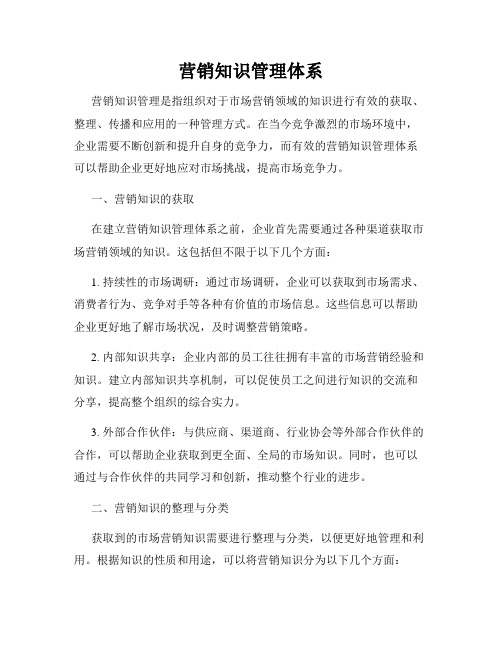 营销知识管理体系

营销知识管理是指组织对于市场营销领域的知识进行有效的获取、整理、传播和应用的一种管理方式。在当今竞争激烈的市场环境中，企业需要不断创新和提升自身的竞争力，而有效的营销知识管理体系可以帮助企业更好地应对市场挑战，提高市场竞争力。

一、营销知识的获取

在建立营销知识管理体系之前，企业首先需要通过各种渠道获取市场营销领域的知识。这包括但不限于以下几个方面：

1. 持续性的市场调研：通过市场调研，企业可以获取到市场需求、消费者行为、竞争对手等各种有价值的市场信息。这些信息可以帮助企业更好地了解市场状况，及时调整营销策略。

2. 内部知识共享：企业内部的员工往往拥有丰富的市场营销经验和知识。建立内部知识共享机制，可以促使员工之间进行知识的交流和分享，提高整个组织的综合实力。

3. 外部合作伙伴：与供应商、渠道商、行业协会等外部合作伙伴的合作，可以帮助企业获取到更全面、全局的市场知识。同时，也可以通过与合作伙伴的共同学习和创新，推动整个行业的进步。

二、营销知识的整理与分类

获取到的市场营销知识需要进行整理与分类，以便更好地管理和利用。根据知识的性质和用途，可以将营销知识分为以下几个方面：